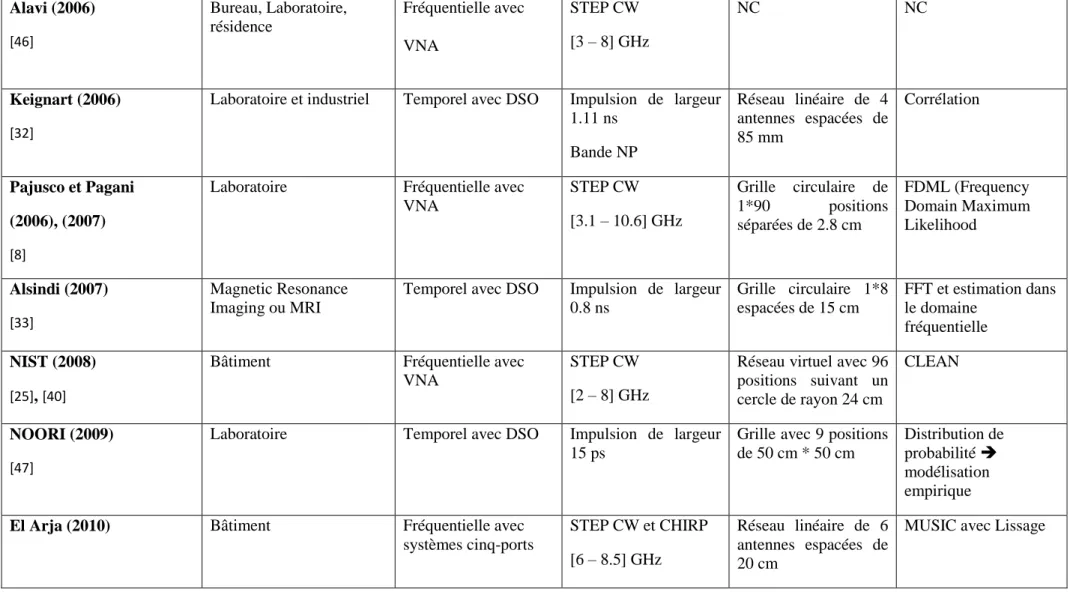 | Alavi (2006) [46] | Bureau, Laboratoire, résidence | Fréquentielle avec VNA | STEP CW [3 – 8] GHz | NC | NC |
|---|---|---|---|---|---|
| Keignart (2006) [32] | Laboratoire et industriel | Temporel avec DSO | Impulsion de largeur 1.11 ns Bande NP | Réseau linéaire de 4 antennes espacées de 85 mm | Corrélation |
| Pajusco et Pagani (2006), (2007) [8] | Laboratoire | Fréquentielle avec VNA | STEP CW [3.1 – 10.6] GHz | Grille circulaire de 1*90 positions séparées de 2.8 cm | FDML (Frequency Domain Maximum Likelihood |
| Alsindi (2007) [33] | Magnetic Resonance Imaging ou MRI | Temporel avec DSO | Impulsion de largeur 0.8 ns | Grille circulaire 1*8 espacées de 15 cm | FFT et estimation dans le domaine fréquentielle |
| NIST (2008) [25], [40] | Bâtiment | Fréquentielle avec VNA | STEP CW [2 – 8] GHz | Réseau virtuel avec 96 positions suivant un cercle de rayon 24 cm | CLEAN |
| NOORI (2009) [47] | Laboratoire | Temporel avec DSO | Impulsion de largeur 15 ps | Grille avec 9 positions de 50 cm * 50 cm | Distribution de probabilité → modélisation empirique |
| El Arja (2010) | Bâtiment | Fréquentielle avec systèmes cinq-ports | STEP CW et CHIRP [6 – 8.5] GHz | Réseau linéaire de 6 antennes espacées de 20 cm | MUSIC avec Lissage |